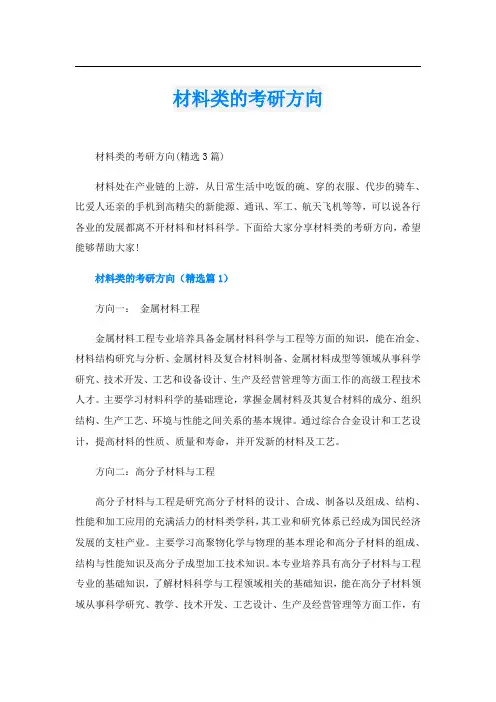 材料类的考研方向

材料类的考研方向(精选3篇)

材料处在产业链的上游，从日常生活中吃饭的碗、穿的衣服、代步的骑车、比爱人还亲的手机到高精尖的新能源、通讯、军工、航天飞机等等，可以说各行各业的发展都离不开材料和材料科学。下面给大家分享材料类的考研方向，希望能够帮助大家！

材料类的考研方向（精选篇1）

方向一： 金属材料工程

金属材料工程专业培养具备金属材料科学与工程等方面的知识，能在冶金、材料结构研究与分析、金属材料及复合材料制备、金属材料成型等领域从事科学研究、技术开发、工艺和设备设计、生产及经营管理等方面工作的高级工程技术人才。主要学习材料科学的基础理论，掌握金属材料及其复合材料的成分、组织结构、生产工艺、环境与性能之间关系的基本规律。通过综合合金设计和工艺设计，提高材料的性质、质量和寿命，并开发新的材料及工艺。

方向二：高分子材料与工程

高分子材料与工程是研究高分子材料的设计、合成、制备以及组成、结构、性能和加工应用的充满活力的材料类学科，其工业和研究体系已经成为国民经济发展的支柱产业。主要学习高聚物化学与物理的基本理论和高分子材料的组成、结构与性能知识及高分子成型加工技术知识。本专业培养具有高分子材料与工程专业的基础知识，了解材料科学与工程领域相关的基础知识，能在高分子材料领域从事科学研究、教学、技术开发、工艺设计、生产及经营管理等方面工作，有